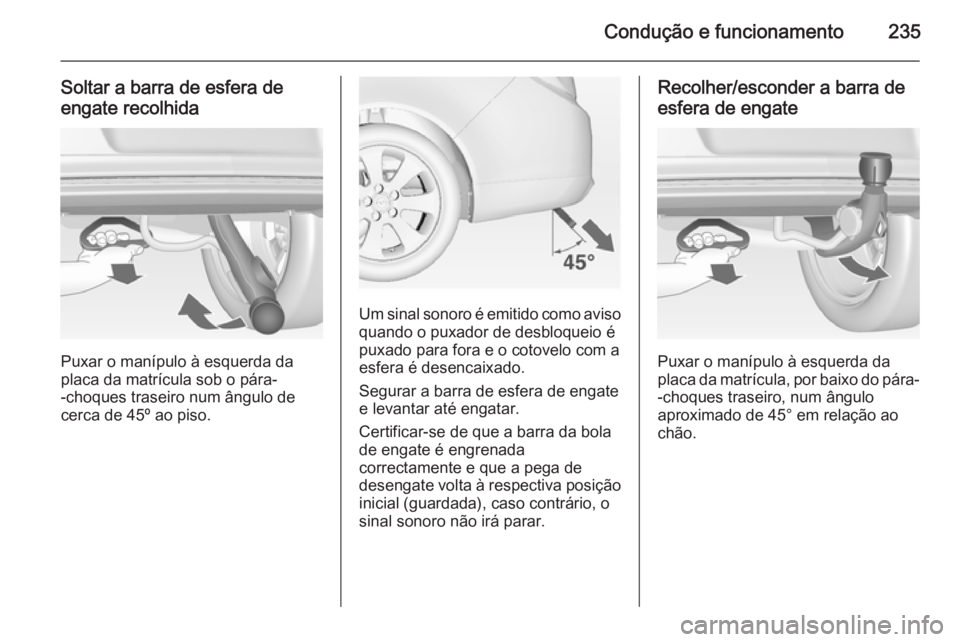 Condução e funcionamento 235

Soltar a barra de esfera de engate recolhida

Puxar o manípulo à esquerda da placa da matrícula sob o pára--choques traseiro num ângulo de cerca de 45º ao piso.

45°

Um sinal sonoro é emitido como aviso quando o puxador de desbloqueio é puxado para fora e o cotovelo com a esfera é desencaixado.

Segurar a barra de esfera de engate e levantar até engatar.

Certificar-se de que a barra da bola de engate é engrenada correctamente e que a pega de desengate volta à respectiva posição inicial (guardada), caso contrário, o sinal sonoro não irá parar.

Recolher/esconder a barra de esfera de engate

Puxar o manípulo à esquerda da placa da matrícula, por baixo do pára--choques traseiro, num ângulo aproximado de 45° em relação ao chão.

carmanualsonline.info